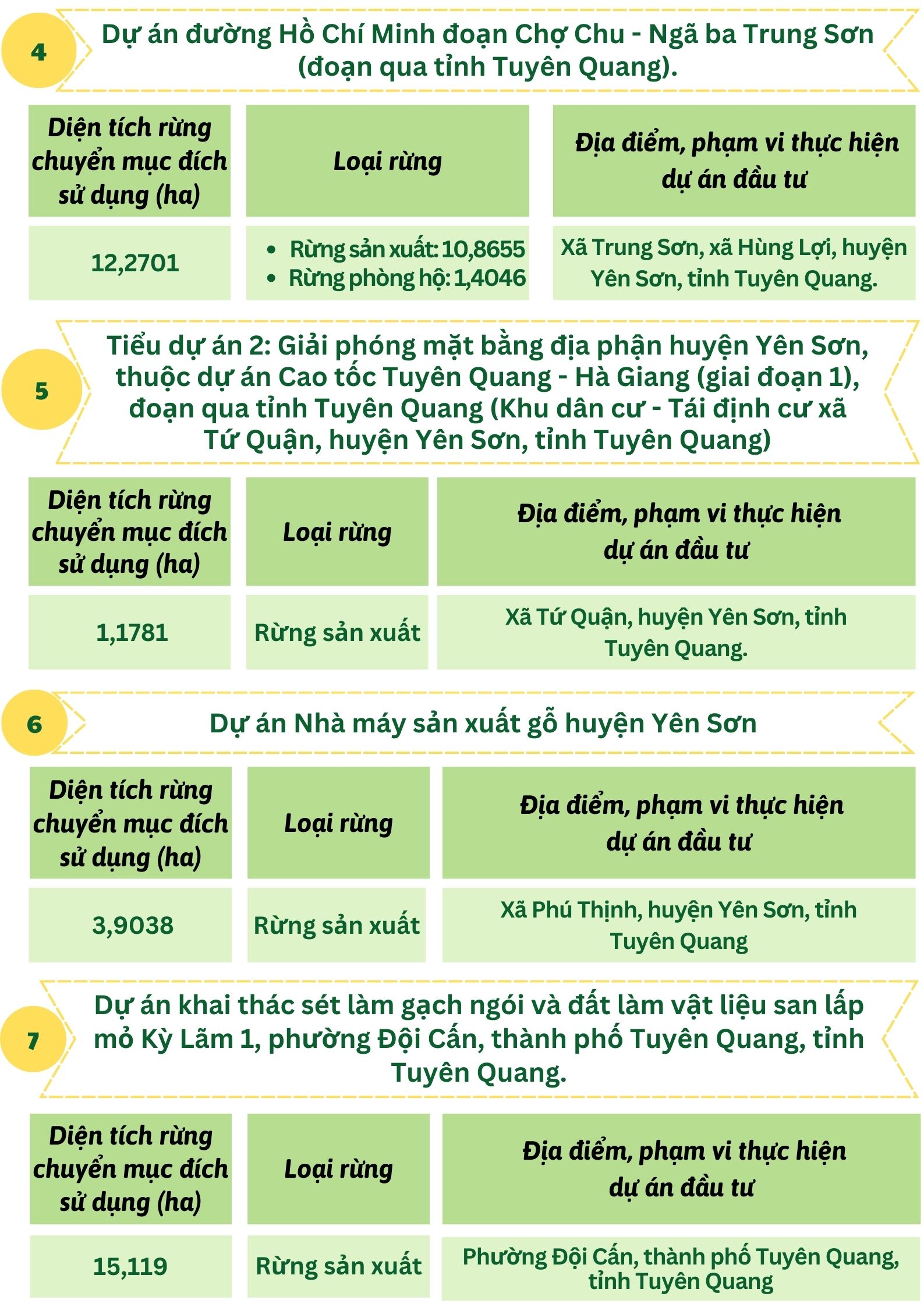 4

Dự án đường Hồ Chí Minh đoạn Chợ Chu - Ngã ba Trung Sơn (đoạn qua tỉnh Tuyên Quang).

| Diện tích rừng chuyển mục đích sử dụng (ha) | Loại rừng | Địa điểm, phạm vi thực hiện dự án đầu tư |
|---|---|---|
| 12,2701 | • Rừng sản xuất: 10,8655 • Rừng phòng hộ: 1,4046 | Xã Trung Sơn, xã Hùng Lợi, huyện Yên Sơn, tỉnh Tuyên Quang. |

5

Tiểu dự án 2: Giải phóng mặt bằng địa phận huyện Yên Sơn, thuộc dự án Cao tốc Tuyên Quang - Hà Giang (giai đoạn 1), đoạn qua tỉnh Tuyên Quang (Khu dân cư - Tái định cư xã Tứ Quận, huyện Yên Sơn, tỉnh Tuyên Quang)

| Diện tích rừng chuyển mục đích sử dụng (ha) | Loại rừng | Địa điểm, phạm vi thực hiện dự án đầu tư |
|---|---|---|
| 1,1781 | Rừng sản xuất | Xã Tứ Quận, huyện Yên Sơn, tỉnh Tuyên Quang. |

6

Dự án Nhà máy sản xuất gỗ huyện Yên Sơn

| Diện tích rừng chuyển mục đích sử dụng (ha) | Loại rừng | Địa điểm, phạm vi thực hiện dự án đầu tư |
|---|---|---|
| 3,9038 | Rừng sản xuất | Xã Phú Thịnh, huyện Yên Sơn, tỉnh Tuyên Quang |

7

Dự án khai thác sét làm gạch ngói và đất làm vật liệu san lấp mỏ Kỳ Lãm 1, phường Đội Cấn, thành phố Tuyên Quang, tỉnh Tuyên Quang.

| Diện tích rừng chuyển mục đích sử dụng (ha) | Loại rừng | Địa điểm, phạm vi thực hiện dự án đầu tư |
|---|---|---|
| 15,119 | Rừng sản xuất | Phường Đội Cấn, thành phố Tuyên Quang, tỉnh Tuyên Quang |